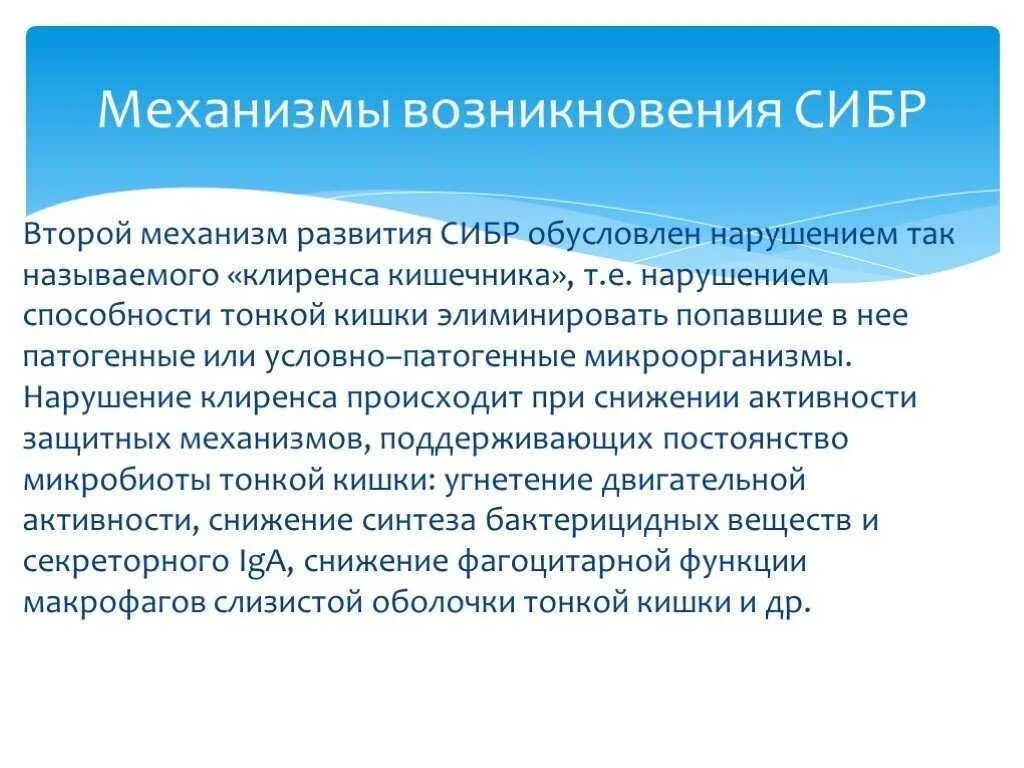 Механизмы возникновения СИБР

Второй механизм развития СИБР обусловлен нарушением так называемого «клиренса кишечника», т.е. нарушением способности тонкой кишки элиминировать попавшие в нее патогенные или условно–патогенные микроорганизмы. Нарушение клиренса происходит при снижении активности защитных механизмов, поддерживающих постоянство микробиоты тонкой кишки: угнетение двигательной активности, снижение синтеза бактерицидных веществ и секреторного IgA, снижение фагоцитарной функции макрофагов слизистой оболочки тонкой кишки и др.